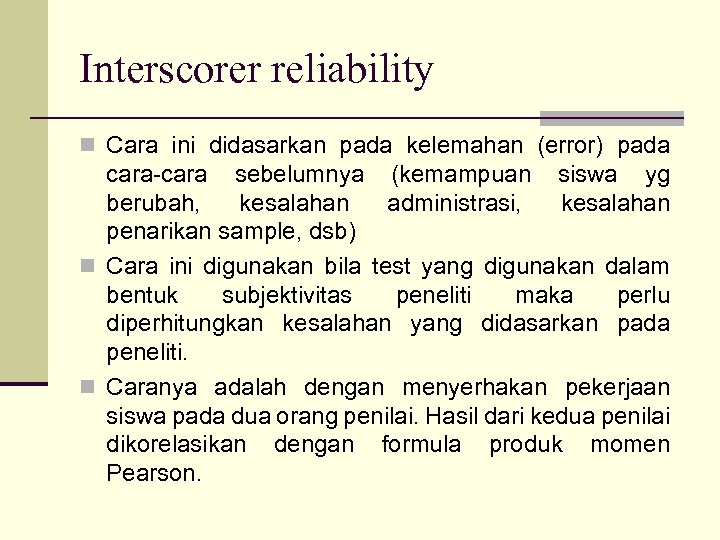 Interscorer reliability

Cara ini didasarkan pada kelemahan (error) pada cara-cara sebelumnya (kemampuan siswa yg berubah, kesalahan administrasi, kesalahan penarikan sample, dsb)

Cara ini digunakan bila test yang digunakan dalam bentuk subjektivitas peneliti maka perlu diperhitungkan kesalahan yang didasarkan pada peneliti.

Caranya adalah dengan menyerhakan pekerjaan siswa pada dua orang penilai. Hasil dari kedua penilai dikorelasikan dengan formula produk momen Pearson.